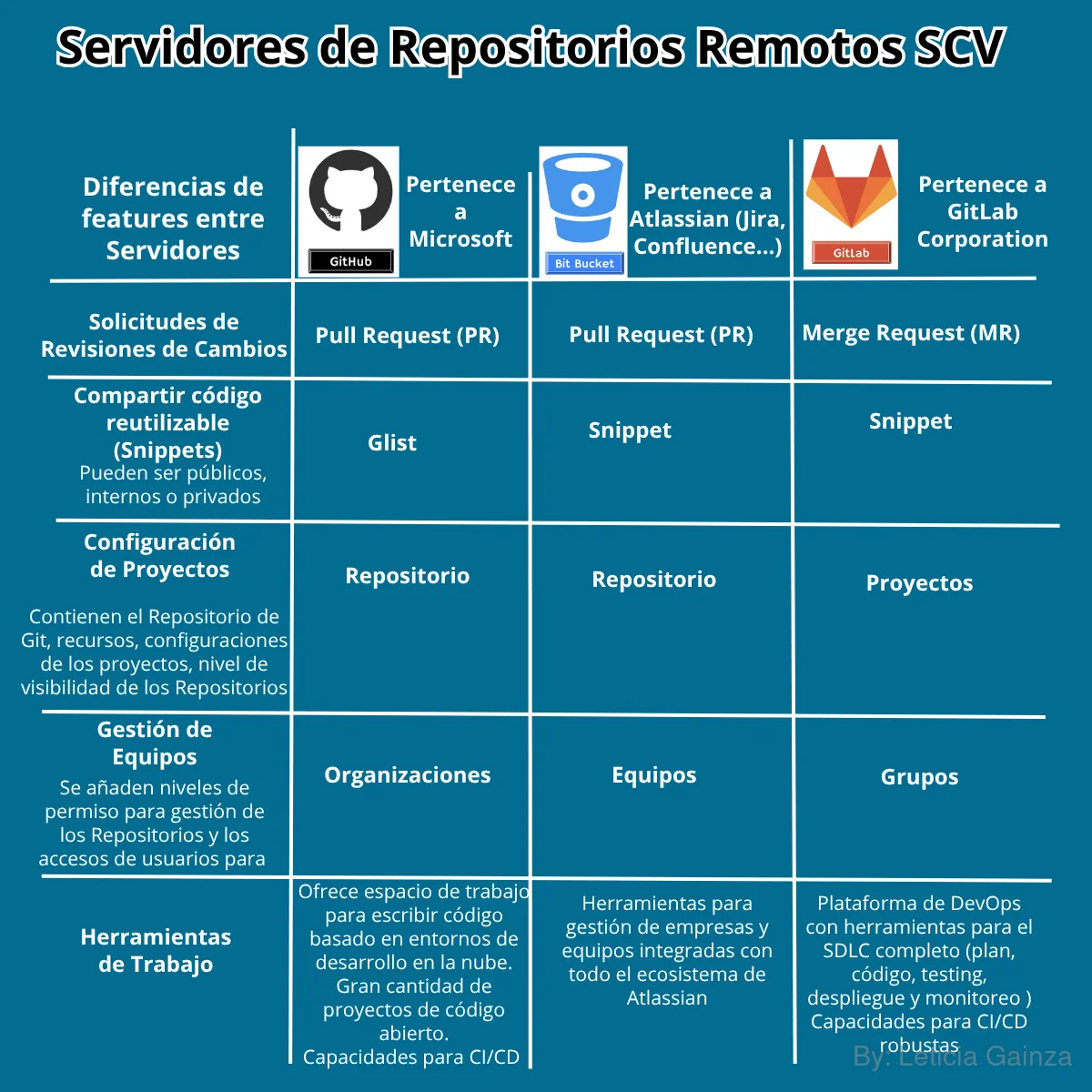 Servidores de Repositorios Remotos SCV

| Diferencias de features entre Servidores | GitHub Pertenece a Microsoft | Bit Bucket Pertenece a Atlassian (Jira, Confluence...) | GitLab Pertenece a GitLab Corporation |
|---|---|---|---|
| Solicitudes de Revisiones de Cambios | Pull Request (PR) | Pull Request (PR) | Merge Request (MR) |
| Compartir código reutilizable (Snippets) Pueden ser públicos, internos o privados | Glist | Snippet | Snippet |
| Configuración de Proyectos Contienen el Repositorio de Git, recursos, configuraciones de los proyectos, nivel de visibilidad de los Repositorios | Repositorio | Repositorio | Proyectos |
| Gestión de Equipos Se añaden niveles de permiso para gestión de los Repositorios y los accesos de usuarios para | Organizaciones | Equipos | Grupos |
| Herramientas de Trabajo | Ofrece espacio de trabajo para escribir código basado en entornos de desarrollo en la nube. Gran cantidad de proyectos de código abierto. Capacidades para CI/CD | Herramientas para gestión de empresas y equipos integradas con todo el ecosistema de Atlassian | Plataforma de DevOps con herramientas para el SDLC completo (plan, código, testing, despliegue y monitoreo ) Capacidades para CI/CD robustas |

By: Leticia Gainza